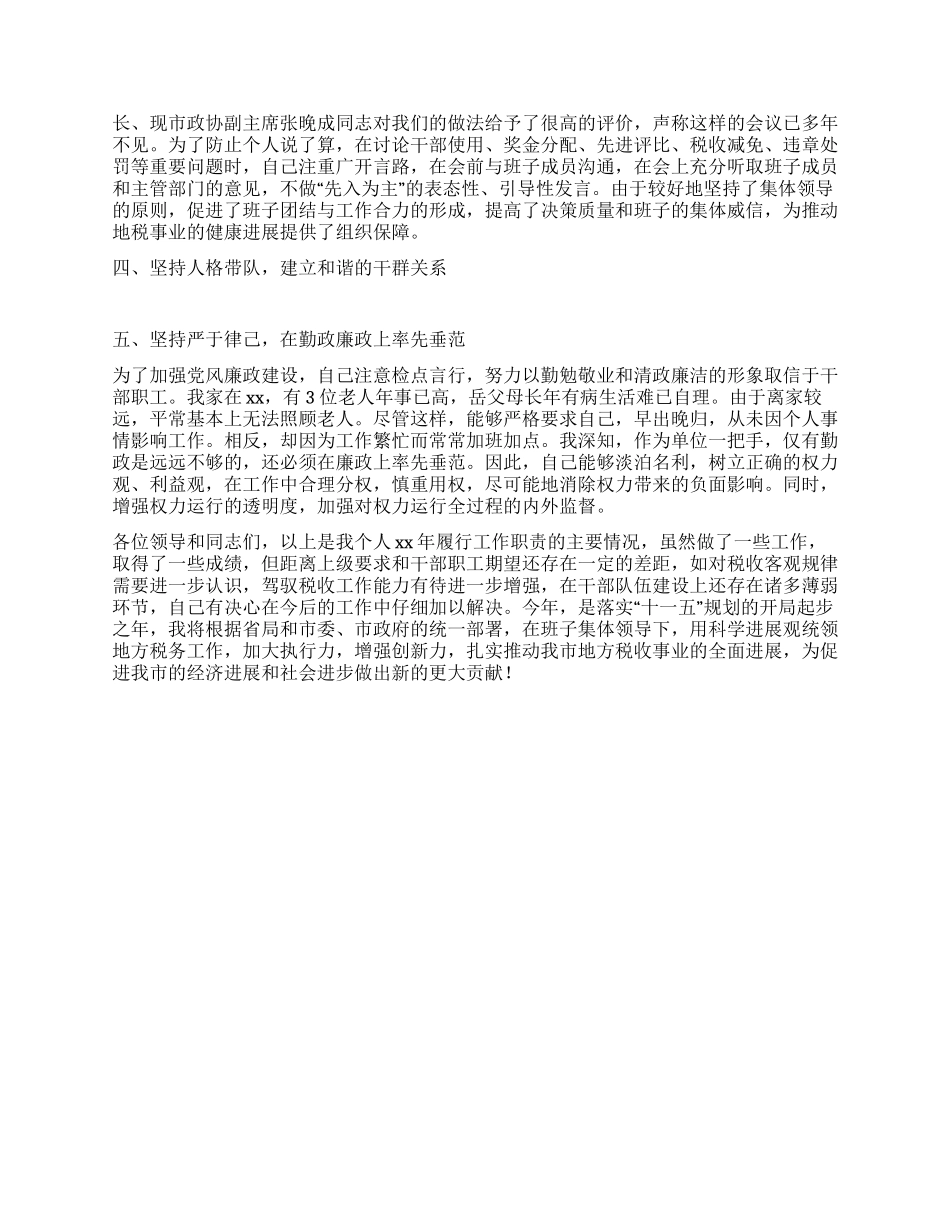 长、现市政协副主席张晚成同志对我们的做法给予了很高的评价，声称这样的会议已多年不见。为了防止个人说了算，在讨论干部使用、奖金分配、先进评比、税收减免、违章处罚等重要问题时，自己注重广开言路，在会前与班子成员沟通，在会上充分听取班子成员和主管部门的意见，不做“先入为主”的表态性、引导性发言。由于较好地坚持了集体领导的原则，促进了班子团结与工作合力的形成，提高了决策质量和班子的集体威信，为推动地税事业的健康进展提供了组织保障。

四、坚持人格带队，建立和谐的干群关系

五、坚持严于律己，在勤政廉政上率先垂范

为了加强党风廉政建设，自己注意检点言行，努力以勤勉敬业和清政廉洁的形象取信于干部职工。我家在xx，有3位老人年事已高，岳父母长年有病生活难已自理。由于离家较远，平常基本上无法照顾老人。尽管这样，能够严格要求自己，早出晚归，从未因个人事情影响工作。相反，却因为工作繁忙而常常加班加点。我深知，作为单位一把手，仅有勤政是远远不够的，还必须在廉政上率先垂范。因此，自己能够淡泊名利，树立正确的权力观、利益观，在工作中合理分权，慎重用权，尽可能地消除权力带来的负面影响。同时，增强权力运行的透明度，加强对权力运行全过程的内外监督。

各位领导和同志们，以上是我个人xx年履行工作职责的主要情况，虽然做了一些工作，取得了一些成绩，但距离上级要求和干部职工期望还存在一定的差距，如对税收客观规律需要进一步认识，驾驭税收工作能力有待进一步增强，在干部队伍建设上还存在诸多薄弱环节，自己有决心在今后的工作中仔细加以解决。今年，是落实“十一五”规划的开局起步之年，我将根据省局和市委、市政府的统一部署，在班子集体领导下，用科学进展观统领地方税务工作，加大执行力，增强创新力，扎实推动我市地方税收事业的全面进展，为促进我市的经济进展和社会进步做出新的更大贡献！